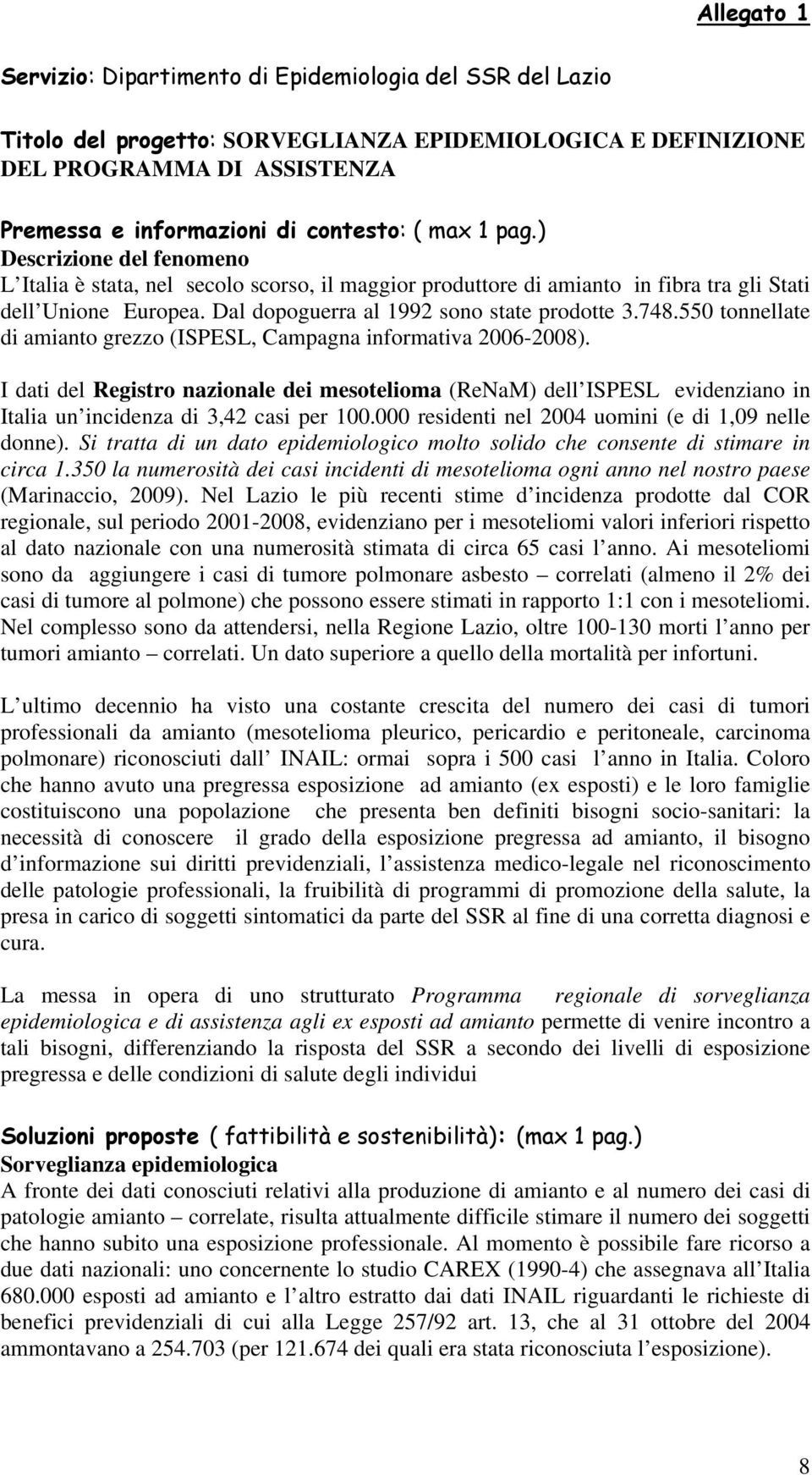 Allegato 1

Servizio: Dipartimento di Epidemiologia del SSR del Lazio

Titolo del progetto: SORVEGLIANZA EPIDEMIOLOGICA E DEFINIZIONE DEL PROGRAMMA DI ASSISTENZA

Premessa e informazioni di contesto: ( max 1 pag.)
Descrizione del fenomeno
L'Italia è stata, nel secolo scorso, il maggior produttore di amianto in fibra tra gli Stati dell'Unione Europea. Dal dopoguerra al 1992 sono state prodotte 3.748.550 tonnellate di amianto grezzo (ISPESL, Campagna informativa 2006-2008).

I dati del Registro nazionale dei mesotelioma (ReNaM) dell'ISPESL evidenziano in Italia un'incidenza di 3,42 casi per 100.000 residenti nel 2004 uomini (e di 1,09 nelle donne). Si tratta di un dato epidemiologico molto solido che consente di stimare in circa 1.350 la numerosità dei casi incidenti di mesotelioma ogni anno nel nostro paese (Marinaccio, 2009). Nel Lazio le più recenti stime d'incidenza prodotte dal COR regionale, sul periodo 2001-2008, evidenziano per i mesoteliomi valori inferiori rispetto al dato nazionale con una numerosità stimata di circa 65 casi l'anno. Ai mesoteliomi sono da aggiungere i casi di tumore polmonare asbesto – correlati (almeno il 2% dei casi di tumore al polmone) che possono essere stimati in rapporto 1:1 con i mesoteliomi. Nel complesso sono da attendersi, nella Regione Lazio, oltre 100-130 morti l'anno per tumori amianto – correlati. Un dato superiore a quello della mortalità per infortuni.

L'ultimo decennio ha visto una costante crescita del numero dei casi di tumori professionali da amianto (mesotelioma pleurico, pericardio e peritoneale, carcinoma polmonare) riconosciuti dall' INAIL: ormai sopra i 500 casi l'anno in Italia. Coloro che hanno avuto una pregressa esposizione ad amianto (ex esposti) e le loro famiglie costituiscono una popolazione che presenta ben definiti bisogni socio-sanitari: la necessità di conoscere il grado della esposizione pregressa ad amianto, il bisogno d'informazione sui diritti previdenziali, l'assistenza medico-legale nel riconoscimento delle patologie professionali, la fruibilità di programmi di promozione della salute, la presa in carico di soggetti sintomatici da parte del SSR al fine di una corretta diagnosi e cura.

La messa in opera di uno strutturato Programma regionale di sorveglianza epidemiologica e di assistenza agli ex esposti ad amianto permette di venire incontro a tali bisogni, differenziando la risposta del SSR a secondo dei livelli di esposizione pregressa e delle condizioni di salute degli individui

Soluzioni proposte ( fattibilità e sostenibilità): (max 1 pag.)
Sorveglianza epidemiologica
A fronte dei dati conosciuti relativi alla produzione di amianto e al numero dei casi di patologie amianto – correlate, risulta attualmente difficile stimare il numero dei soggetti che hanno subito una esposizione professionale. Al momento è possibile fare ricorso a due dati nazionali: uno concernente lo studio CAREX (1990-4) che assegnava all'Italia 680.000 esposti ad amianto e l'altro estratto dai dati INAIL riguardanti le richieste di benefici previdenziali di cui alla Legge 257/92 art. 13, che al 31 ottobre del 2004 ammontavano a 254.703 (per 121.674 dei quali era stata riconosciuta l'esposizione).

8